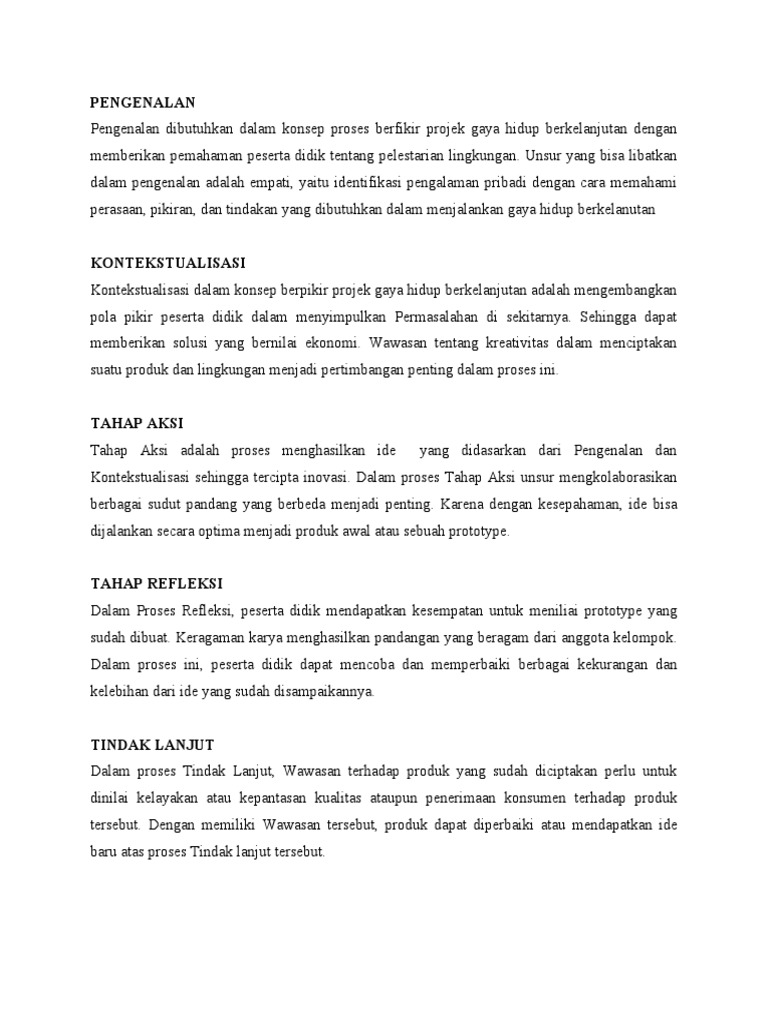 PENGENALAN

Pengenalan dibutuhkan dalam konsep proses berfikir projek gaya hidup berkelanjutan dengan memberikan pemahaman peserta didik tentang pelestarian lingkungan. Unsur yang bisa libatkan dalam pengenalan adalah empati, yaitu identifikasi pengalaman pribadi dengan cara memahami perasaan, pikiran, dan tindakan yang dibutuhkan dalam menjalankan gaya hidup berkelanutan

KONTEKSTUALISASI

Kontekstualisasi dalam konsep berpikir projek gaya hidup berkelanjutan adalah mengembangkan pola pikir peserta didik dalam menyimpulkan Permasalahan di sekitarnya. Sehingga dapat memberikan solusi yang bernilai ekonomi. Wawasan tentang kreativitas dalam menciptakan suatu produk dan lingkungan menjadi pertimbangan penting dalam proses ini.

TAHAP AKSI

Tahap Aksi adalah proses menghasilkan ide yang didasarkan dari Pengenalan dan Kontekstualisasi sehingga tercipta inovasi. Dalam proses Tahap Aksi unsur mengkolaborasikan berbagai sudut pandang yang berbeda menjadi penting. Karena dengan kesepahaman, ide bisa dijalankan secara optima menjadi produk awal atau sebuah prototype.

TAHAP REFLEKSI

Dalam Proses Refleksi, peserta didik mendapatkan kesempatan untuk meniliai prototype yang sudah dibuat. Keragaman karya menghasilkan pandangan yang beragam dari anggota kelompok. Dalam proses ini, peserta didik dapat mencoba dan memperbaiki berbagai kekurangan dan kelebihan dari ide yang sudah disampaikannya.

TINDAK LANJUT

Dalam proses Tindak Lanjut, Wawasan terhadap produk yang sudah diciptakan perlu untuk dinilai kelayakan atau kepantasan kualitas ataupun penerimaan konsumen terhadap produk tersebut. Dengan memiliki Wawasan tersebut, produk dapat diperbaiki atau mendapatkan ide baru atas proses Tindak lanjut tersebut.